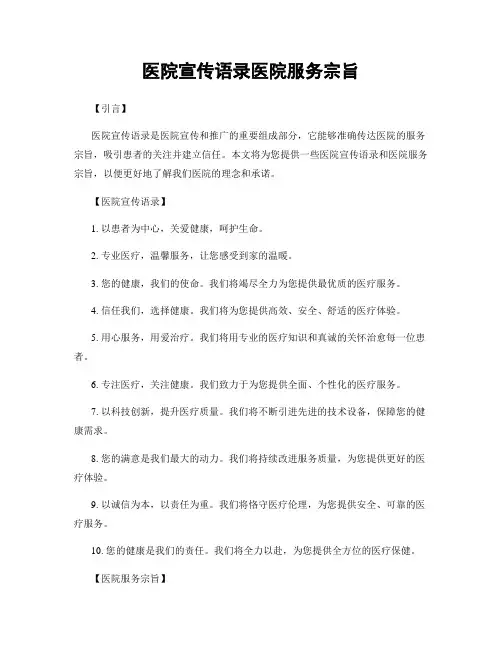 医院宣传语录医院服务宗旨

【引言】

医院宣传语录是医院宣传和推广的重要组成部分，它能够准确传达医院的服务宗旨，吸引患者的关注并建立信任。本文将为您提供一些医院宣传语录和医院服务宗旨，以便更好地了解我们医院的理念和承诺。

【医院宣传语录】

1. 以患者为中心，关爱健康，呵护生命。

2. 专业医疗，温馨服务，让您感受到家的温暖。

3. 您的健康，我们的使命。我们将竭尽全力为您提供最优质的医疗服务。

4. 信任我们，选择健康。我们将为您提供高效、安全、舒适的医疗体验。

5. 用心服务，用爱治疗。我们将用专业的医疗知识和真诚的关怀治愈每一位患者。

6. 专注医疗，关注健康。我们致力于为您提供全面、个性化的医疗服务。

7. 以科技创新，提升医疗质量。我们将不断引进先进的技术设备，保障您的健康需求。

8. 您的满意是我们最大的动力。我们将持续改进服务质量，为您提供更好的医疗体验。

9. 以诚信为本，以责任为重。我们将恪守医疗伦理，为您提供安全、可靠的医疗服务。

10. 您的健康是我们的责任。我们将全力以赴，为您提供全方位的医疗保健。

【医院服务宗旨】